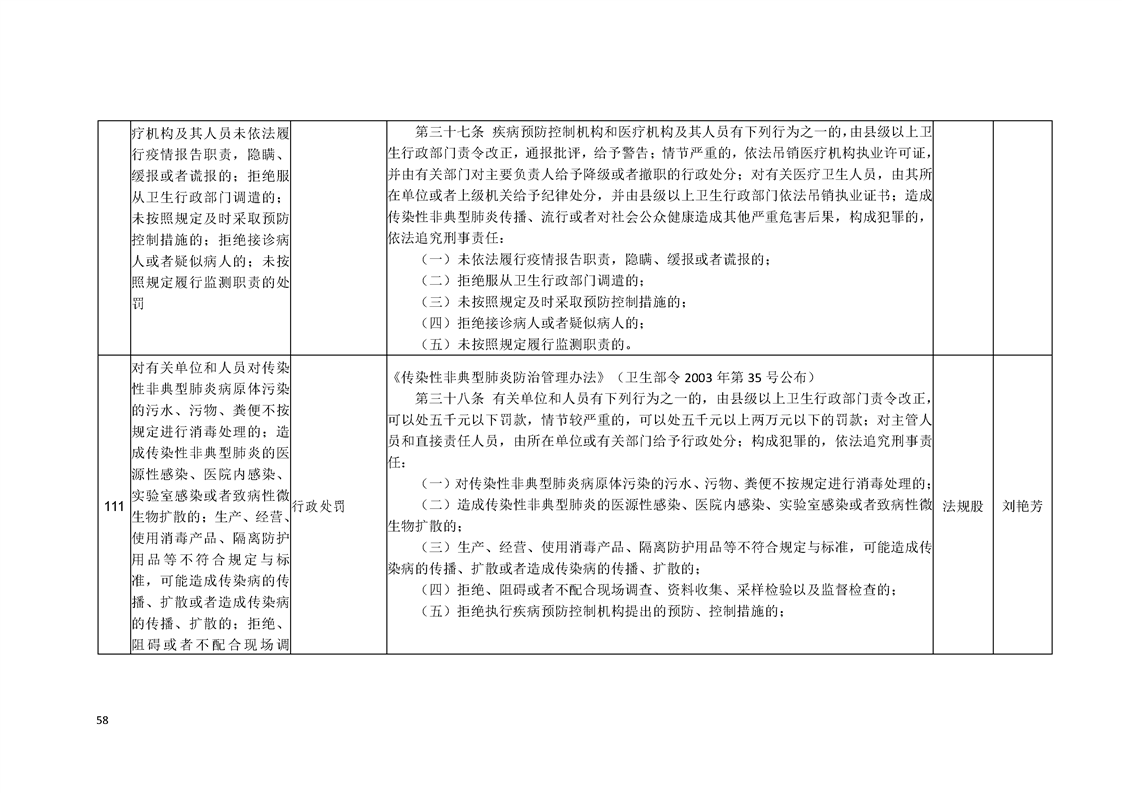 |  | 疗机构及其人员未依法履行疫情报告职责，隐瞒、缓报或者谎报的；拒绝服从卫生行政部门调遣的；未按照规定及时采取预防控制措施的；拒绝接诊病人或者疑似病人的；未按照规定履行监测职责的处罚 |  | 第三十七条 疾病预防控制机构和医疗机构及其人员有下列行为之一的，由县级以上卫生行政部门责令改正，通报批评，给予警告；情节严重的，依法吊销医疗机构执业许可证，并由有关部门对主要负责人给予降级或者撤职的行政处分；对有关医疗卫生人员，由其所在单位或者上级机关给予纪律处分，并由县级以上卫生行政部门依法吊销执业证书；造成传染性非典型肺炎传播、流行或者对社会公众健康造成其他严重危害后果，构成犯罪的，依法追究刑事责任：（一）未依法履行疫情报告职责，隐瞒、缓报或者谎报的；（二）拒绝服从卫生行政部门调遣的；（三）未按照规定及时采取预防控制措施的；（四）拒绝接诊病人或者疑似病人的；（五）未按照规定履行监测职责的。 |  |  |
|---|---|---|---|---|---|
| 111 | 对有关单位和人员对传染性非典型肺炎病原体污染的污水、污物、粪便不按规定进行消毒处理的；造成传染性非典型肺炎的医源性感染、医院内感染、实验室感染或者致病性微生物扩散的；生产、经营、使用消毒产品、隔离防护用品等不符合规定与标准，可能造成传染病的传播、扩散或者造成传染病的传播、扩散的；拒绝、阻碍或者不配合现场调 | 行政处罚 | 《传染性非典型肺炎防治管理办法》（卫生部令2003年第35号公布）第三十八条 有关单位和人员有下列行为之一的，由县级以上卫生行政部门责令改正，可以处五千元以下罚款，情节较严重的，可以处五千元以上两万元以下的罚款；对主管人员和直接责任人员，由所在单位或有关部门给予行政处分；构成犯罪的，依法追究刑事责任：（一）对传染性非典型肺炎病原体污染的污水、污物、粪便不按规定进行消毒处理的；（二）造成传染性非典型肺炎的医源性感染、医院内感染、实验室感染或者致病性微生物扩散的；（三）生产、经营、使用消毒产品、隔离防护用品等不符合规定与标准，可能造成传染病的传播、扩散或者造成传染病的传播、扩散的；（四）拒绝、阻碍或者不配合现场调查、资料收集、采样检验以及监督检查的；（五）拒绝执行疾病预防控制机构提出的预防、控制措施的； | 法规股 | 刘艳芳 |

58